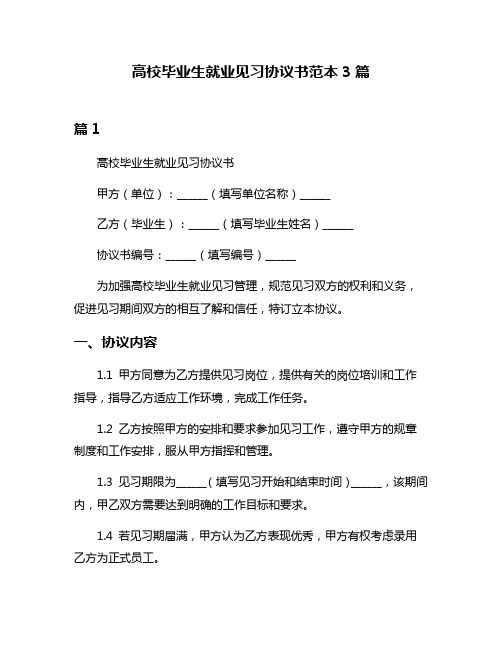 高校毕业生就业见习协议书范本 3 篇

篇 1

高校毕业生就业见习协议书

甲方（单位）：______（填写单位名称）______

乙方（毕业生）：______（填写毕业生姓名）______

协议书编号：______（填写编号）______

为加强高校毕业生就业见习管理，规范见习双方的权利和义务，促进见习期间双方的相互了解和信任，特订立本协议。

一、协议内容

1.1 甲方同意为乙方提供见习岗位，提供有关的岗位培训和工作指导，指导乙方适应工作环境，完成工作任务。

1.2 乙方按照甲方的安排和要求参加见习工作，遵守甲方的规章制度和工作安排，服从甲方指挥和管理。

1.3 见习期限为______（填写见习开始和结束时间）______，该期间内，甲乙双方需要达到明确的工作目标和要求。

1.4 若见习期届满，甲方认为乙方表现优秀，甲方有权考虑录用乙方为正式员工。